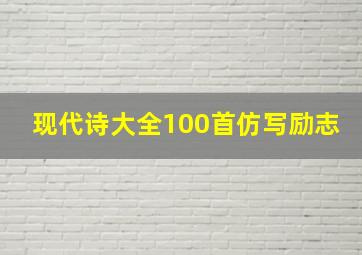 现代诗大全100首仿写励志